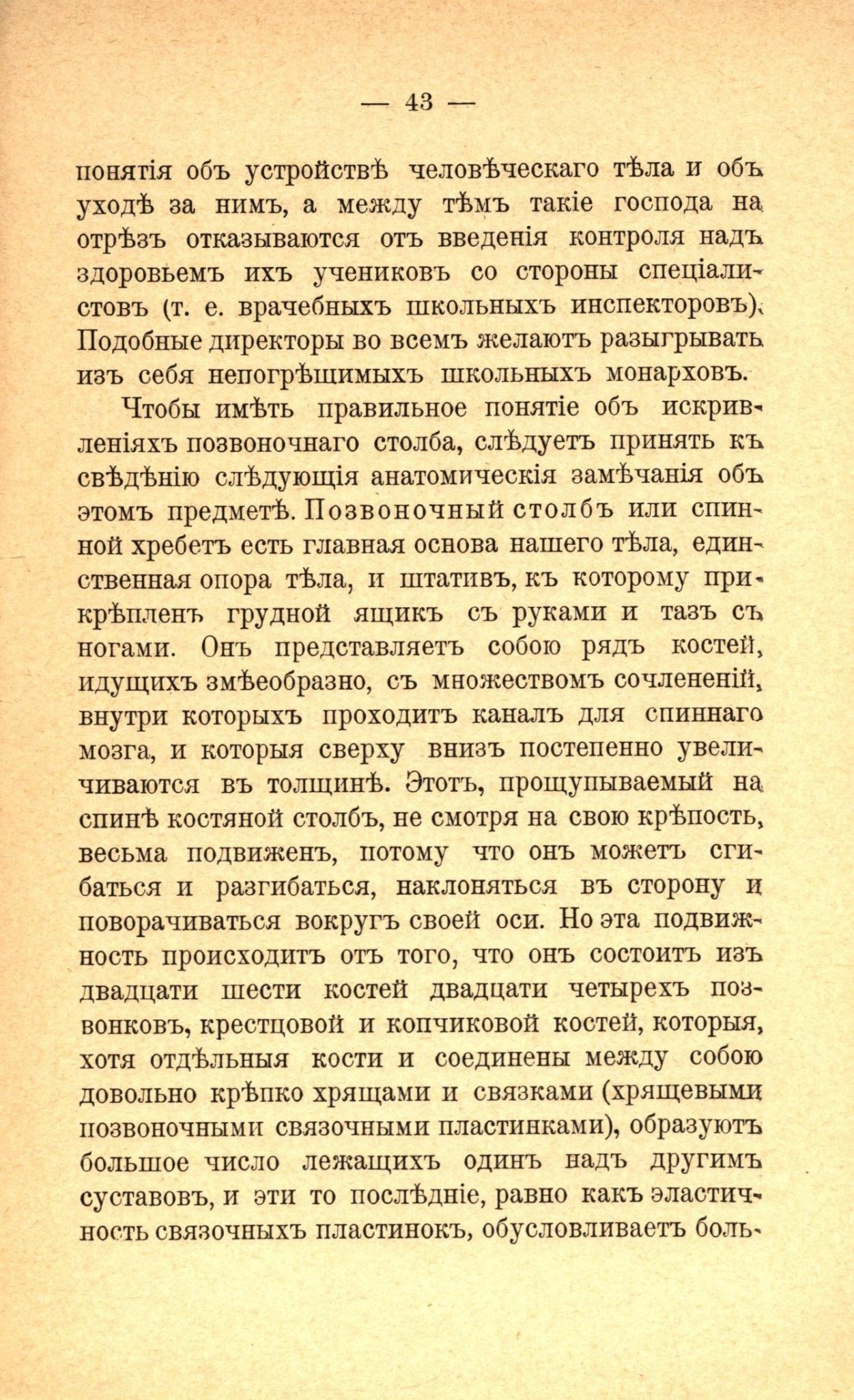 — 43 —

понятія объ устройствѣ человѣческаго тѣла и объ уходѣ за нимъ, а между тѣмъ такіе господа на отрѣзъ отказываются отъ введенія контроля надъ здоровьемъ ихъ учениковъ со стороны спеціалистовъ (т. е. врачебныхъ школьныхъ инспекторовъ). Подобные директоры во всемъ желаютъ разыгрывать изъ себя непогрѣшимыхъ школьныхъ монарховъ.

Чтобы имѣть правильное понятіе объ искривленіяхъ позвоночнаго столба, слѣдуетъ принять къ свѣдѣнію слѣдующія анатомическія замѣчанія объ этомъ предметѣ. Позвоночный столбъ или спинной хребетъ есть главная основа нашего тѣла, единственная опора тѣла, и штативъ, къ которому прикрѣпленъ грудной ящикъ съ руками и тазъ съ ногами. Онъ представляетъ собою рядъ костей, идущихъ змѣеобразно, съ множествомъ сочлененій, внутри которыхъ проходитъ каналъ для спиннаго мозга, и которыя сверху внизъ постепенно увеличиваются въ толщинѣ. Этотъ, прощупываемый на спинѣ костяной столбъ, не смотря на свою крѣпость, весьма подвиженъ, потому что онъ можетъ сгибаться и разгибаться, наклоняться въ сторону и поворачиваться вокругъ своей оси. Но эта подвижность происходитъ отъ того, что онъ состоитъ изъ двадцати шести костей двадцати четырехъ позвонковъ, крестцовой и копчиковой костей, которыя, хотя отдѣльныя кости и соединены между собою довольно крѣпко хрящами и связками (хрящевыми позвоночными связочными пластинками), образуютъ большое число лежащихъ одинъ надъ другимъ суставовъ, и эти то послѣдніе, равно какъ эластичность связочныхъ пластинокъ, обусловливаетъ боль-